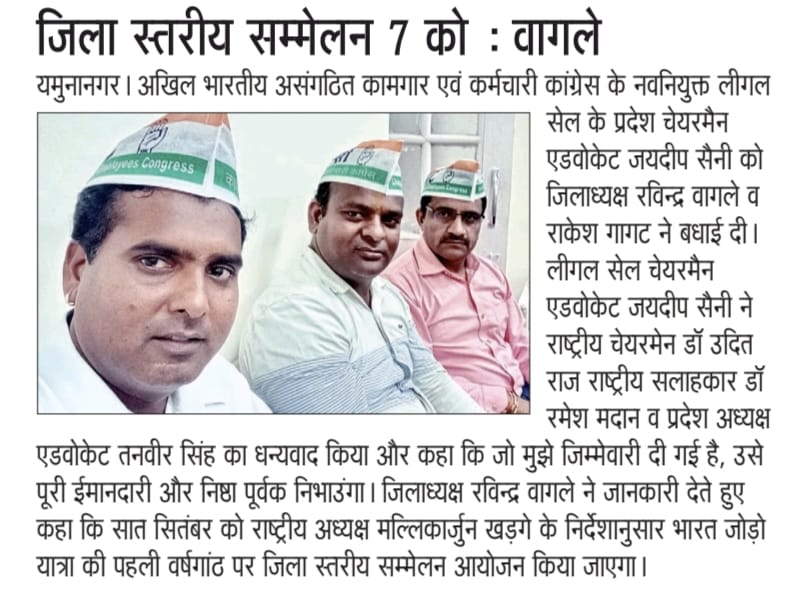 जिला स्तरीय सम्मेलन 7 को : वागले

यमुनानगर। अखिल भारतीय असंगठित कामगार एवं कर्मचारी कांग्रेस के नवनियुक्त लीगल सेल के प्रदेश चेयरमैन एडवोकेट जयदीप सैनी को जिलाध्यक्ष रविन्द्र वागले व राकेश गागट ने बधाई दी। लीगल सेल चेयरमैन एडवोकेट जयदीप सैनी ने राष्ट्रीय चेयरमेन डॉ उदित राज राष्ट्रीय सलाहकार डॉ रमेश मदान व प्रदेश अध्यक्ष एडवोकेट तनवीर सिंह का धन्यवाद किया और कहा कि जो मुझे जिम्मेवारी दी गई है, उसे पूरी ईमानदारी और निष्ठा पूर्वक निभाउंगा। जिलाध्यक्ष रविन्द्र वागले ने जानकारी देते हुए कहा कि सात सितंबर को राष्ट्रीय अध्यक्ष मल्लिकार्जुन खड़गे के निर्देशानुसार भारत जोड़ो यात्रा की पहली वर्षगांठ पर जिला स्तरीय सम्मेलन आयोजन किया जाएगा।